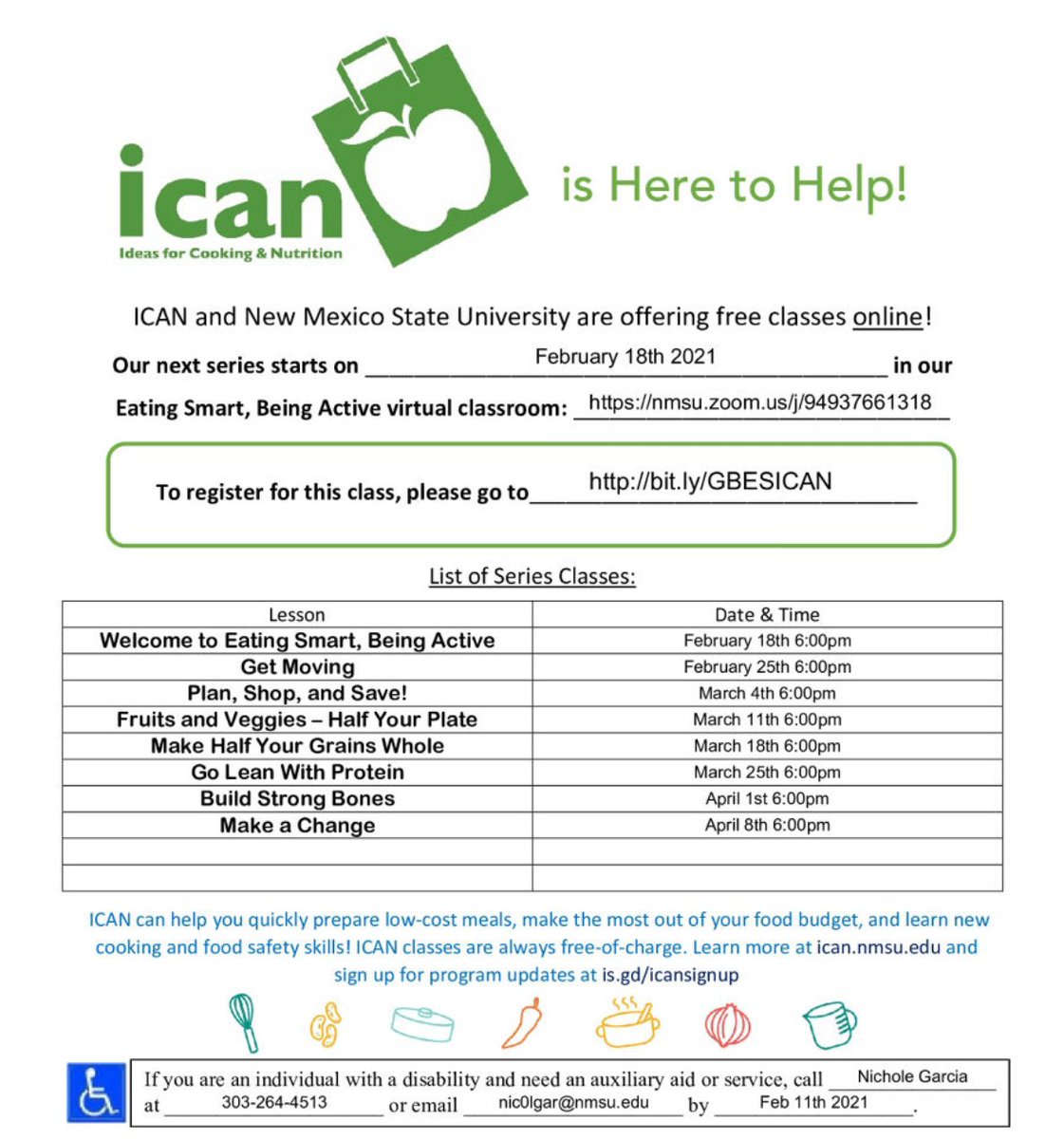 ican
Ideas for Cooking & Nutrition

is Here to Help!

ICAN and New Mexico State University are offering free classes online!

Our next series starts on February 18th 2021 in our Eating Smart, Being Active virtual classroom: https://nmsu.zoom.us/j/94937661318

To register for this class, please go to http://bit.ly/GBESICAN

List of Series Classes:

| Lesson | Date & Time |
|---|---|
| Welcome to Eating Smart, Being Active | February 18th 6:00pm |
| Get Moving | February 25th 6:00pm |
| Plan, Shop, and Save! | March 4th 6:00pm |
| Fruits and Veggies – Half Your Plate | March 11th 6:00pm |
| Make Half Your Grains Whole | March 18th 6:00pm |
| Go Lean With Protein | March 25th 6:00pm |
| Build Strong Bones | April 1st 6:00pm |
| Make a Change | April 8th 6:00pm |
| | |
| | |

ICAN can help you quickly prepare low-cost meals, make the most out of your food budget, and learn new cooking and food safety skills! ICAN classes are always free-of-charge. Learn more at ican.nmsu.edu and sign up for program updates at is.gd/icansignup

If you are an individual with a disability and need an auxiliary aid or service, call Nichole Garcia at 303-264-4513 or email nic0lgar@nmsu.edu by Feb 11th 2021.